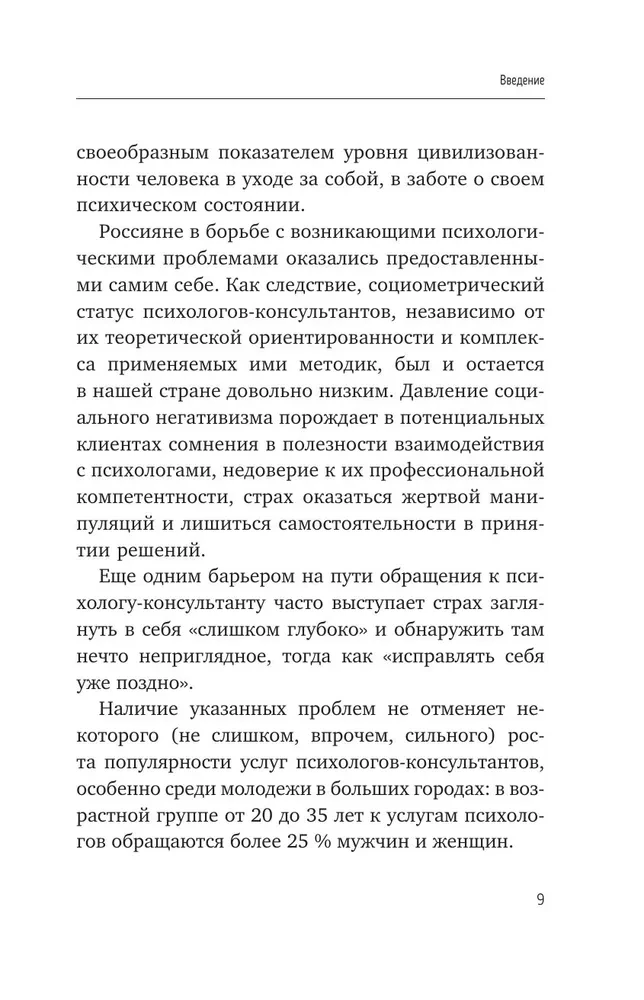 Введение

своеобразным показателем уровня цивилизованности человека в уходе за собой, в заботе о своем психическом состоянии.

Россияне в борьбе с возникающими психологическими проблемами оказались предоставленными самим себе. Как следствие, социометрический статус психологов-консультантов, независимо от их теоретической ориентированности и комплекса применяемых ими методик, был и остается в нашей стране довольно низким. Давление социального негативизма порождает в потенциальных клиентах сомнения в полезности взаимодействия с психологами, недоверие к их профессиональной компетентности, страх оказаться жертвой манипуляций и лишиться самостоятельности в принятии решений.

Еще одним барьером на пути обращения к психологу-консультанту часто выступает страх заглянуть в себя «слишком глубоко» и обнаружить там нечто неприглядное, тогда как «исправлять себя уже поздно».

Наличие указанных проблем не отменяет некоторого (не слишком, впрочем, сильного) роста популярности услуг психологов-консультантов, особенно среди молодежи в больших городах: в возрастной группе от 20 до 35 лет к услугам психологов обращаются более 25 % мужчин и женщин.

9